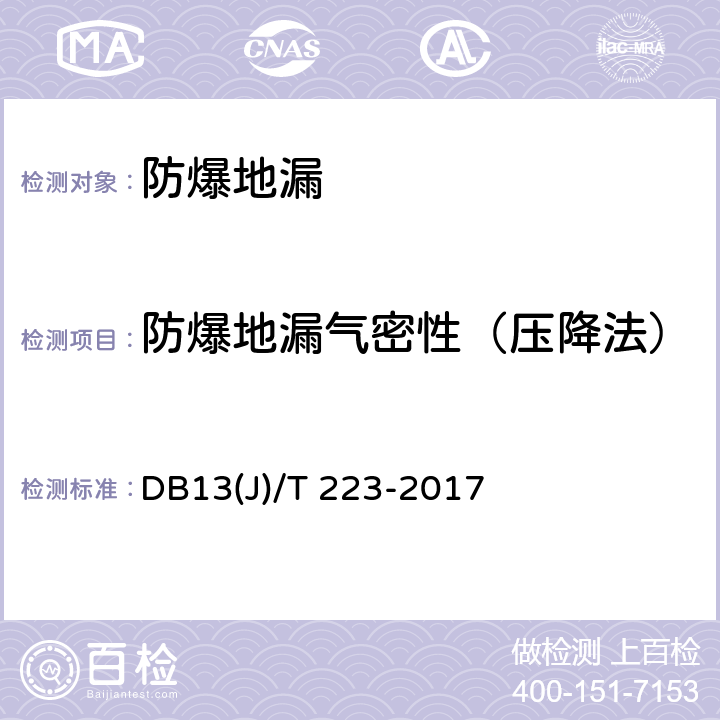 MA CNAS AL ilac-MRA

检测对象： 防爆地漏

检测项目： 防爆地漏气密性（压降法）

检测标准： DB13(J)/T 223-2017

百检 Baijiantest.com

做检测 上百检
400-151-7153